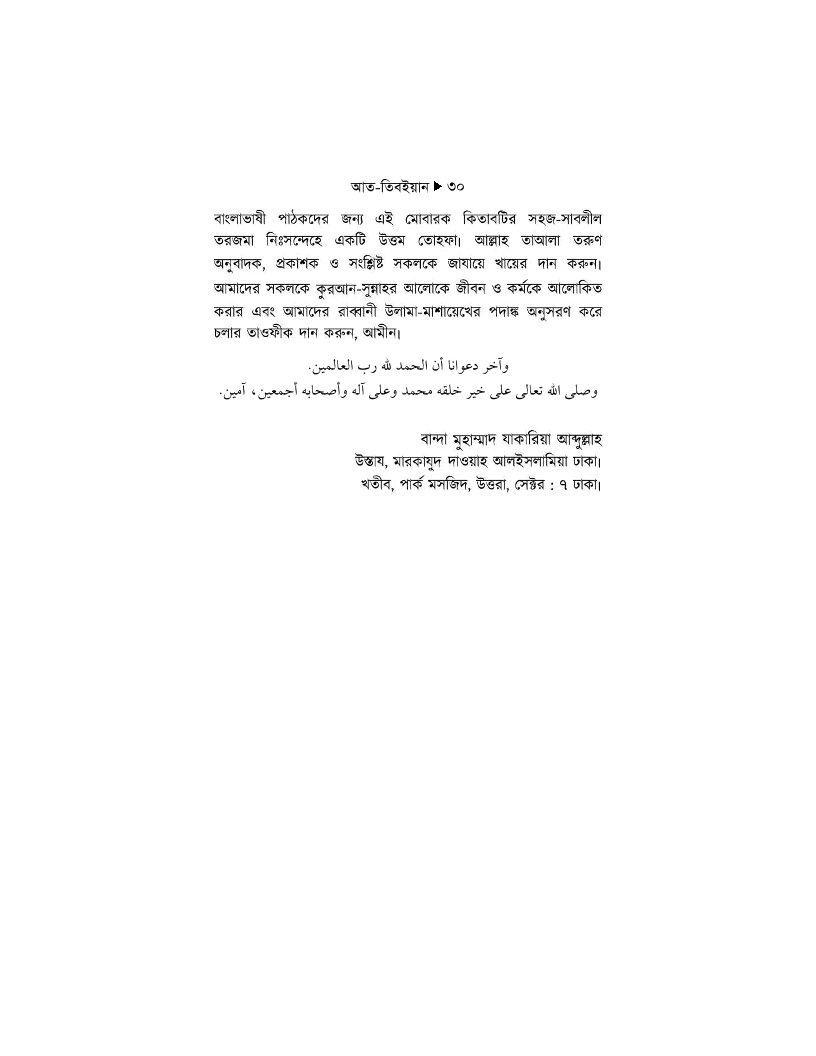 আত-তিবইয়ান ▶ ৩০

বাংলাভাষী পাঠকদের জন্য এই মোবারক কিতাবটির সহজ-সাবলীল তরজমা নিঃসন্দেহে একটি উত্তম তোহফা। আল্লাহ তাআলা তরুণ অনুবাদক, প্রকাশক ও সংশ্লিষ্ট সকলকে জাযায়ে খায়ের দান করুন। আমাদের সকলকে কুরআন-সুন্নাহর আলোকে জীবন ও কর্মকে আলোকিত করার এবং আমাদের রাব্বানী উলামা-মাশায়েখের পদাঙ্ক অনুসরণ করে চলার তাওফীক দান করুন, আমীন।

وآخر دعوانا أن الحمد لله رب العالمين.
وصلى الله تعالى على خير خلقه محمد وعلى آله وأصحابه أجمعين، آمين.

বান্দা মুহাম্মাদ যাকারিয়া আব্দুল্লাহ
উস্তায, মারকাযুদ দাওয়াহ আলইসলামিয়া ঢাকা।
খতীব, পার্ক মসজিদ, উত্তরা, সেক্টর : ৭ ঢাকা।